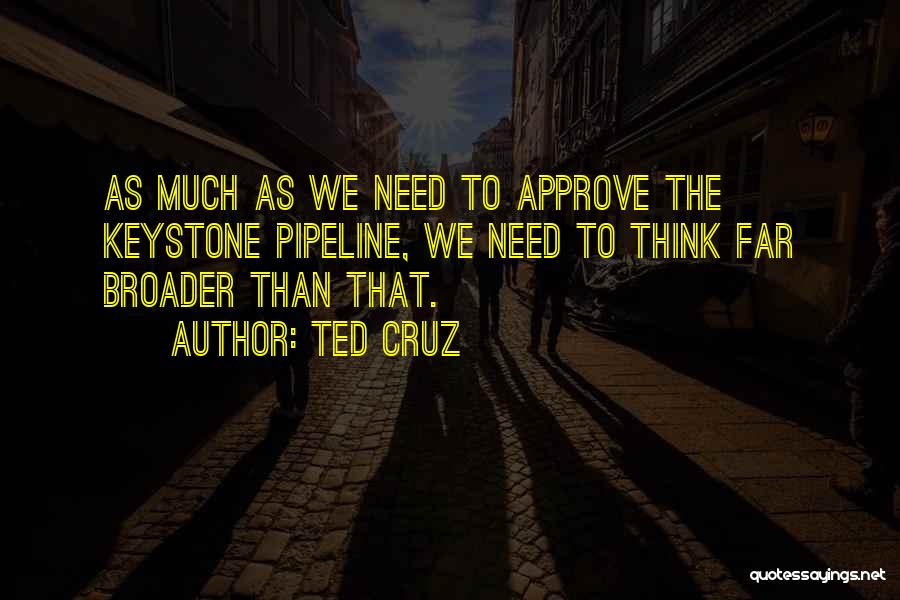 AS MUCH AS WE NEED TO APPROVE THE KEYSTONE PIPELINE, WE NEED TO THINK FAR BROADER THAN THAT.

AUTHOR: TED CRUZ

quotessayings.net